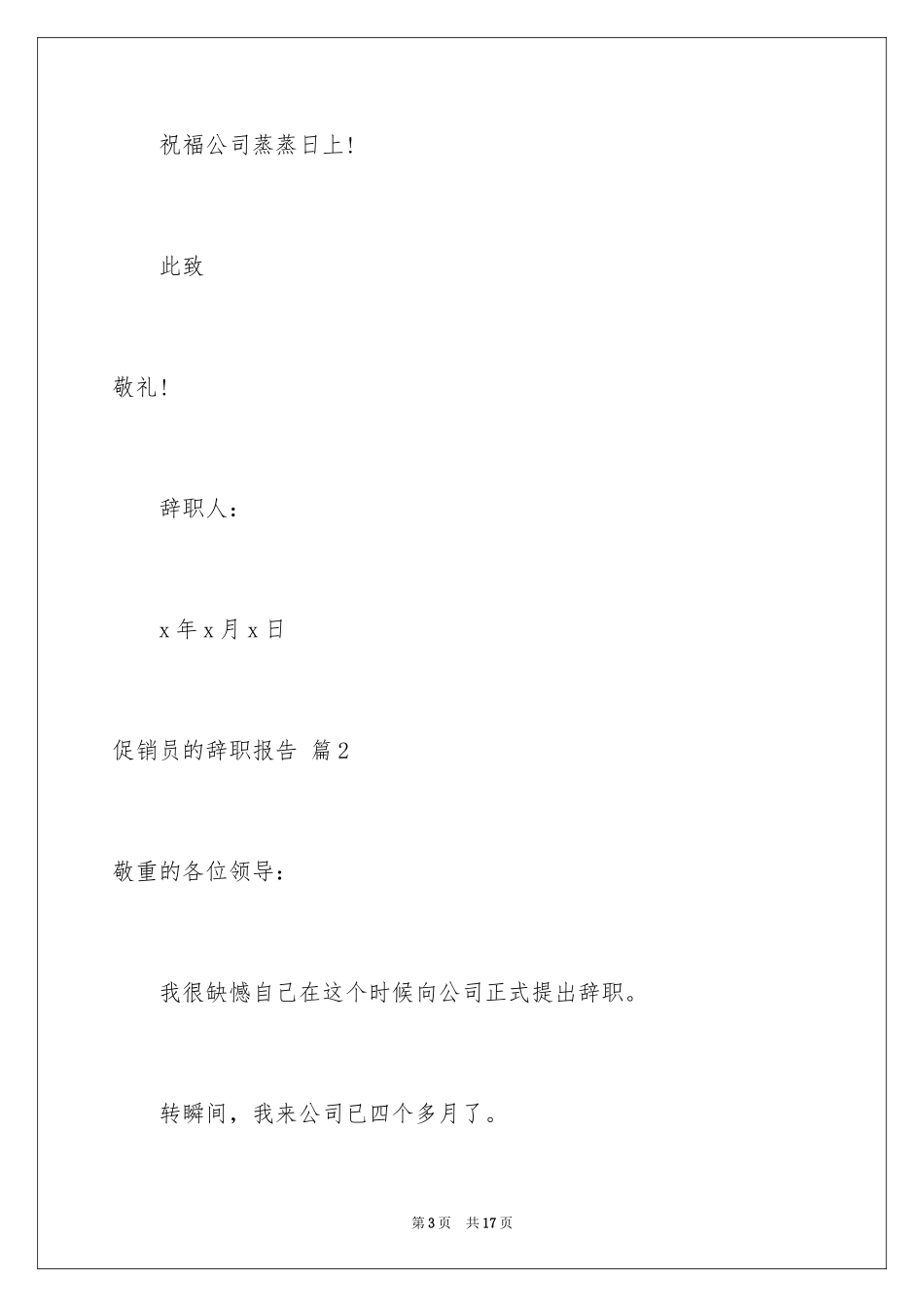 祝福公司蒸蒸日上！

此致

敬礼！

辞职人：

x 年 x 月 x 日

促销员的辞职报告 篇 2

敬重的各位领导：

我很缺憾自己在这个时候向公司正式提出辞职。

转瞬间，我来公司已四个多月了。

第 3 页 共 17 页